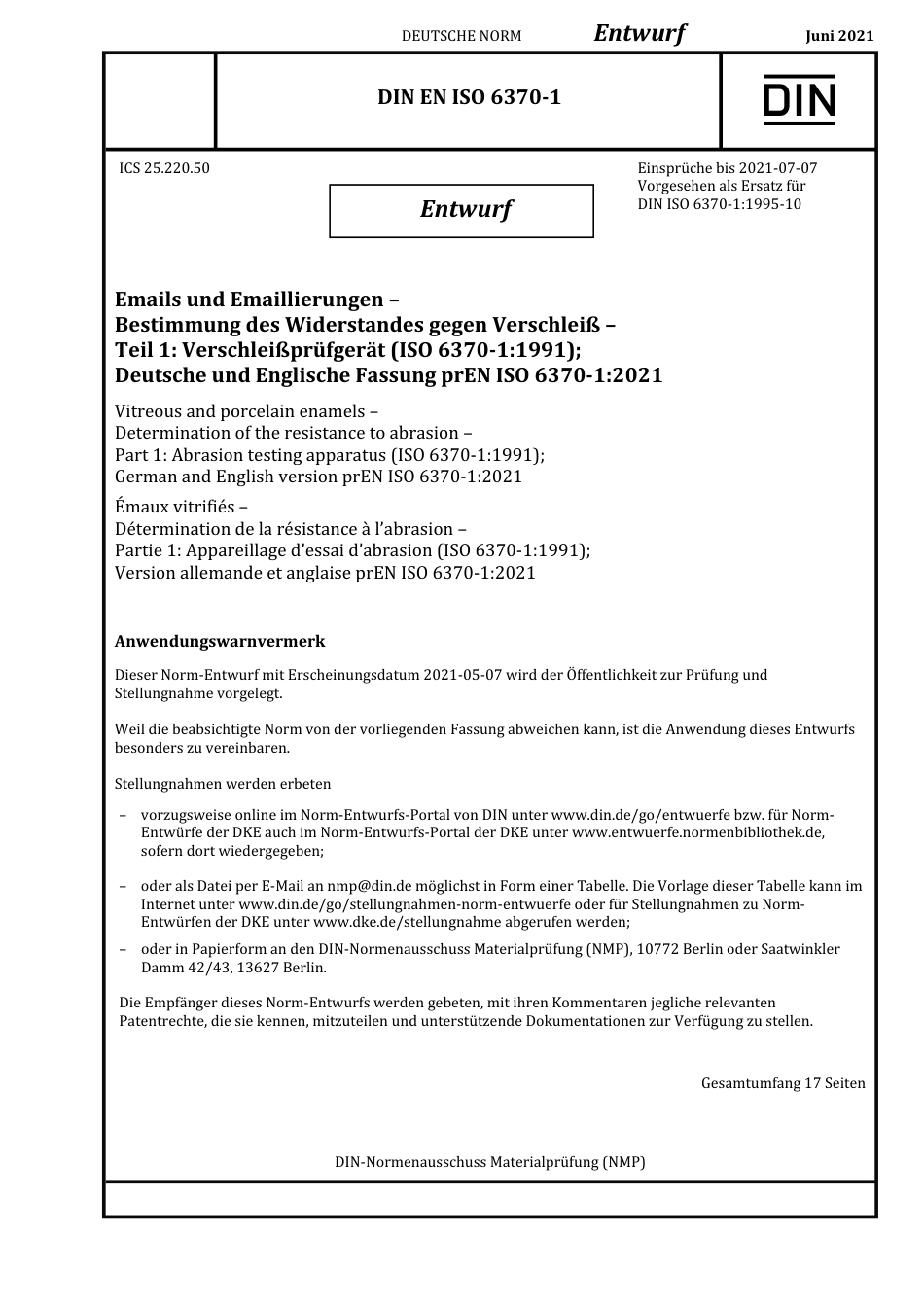 DEUTSCHE NORM Entwurf Juni 2021

DIN EN ISO 6370-1

DIN

ICS 25.220.50

Entwurf

Einsprüche bis 2021-07-07
Vorgesehen als Ersatz für
DIN ISO 6370-1:1995-10

Emails und Emaillierungen –
Bestimmung des Widerstandes gegen Verschleiß –
Teil 1: Verschleißprüfgerät (ISO 6370-1:1991);
Deutsche und Englische Fassung prEN ISO 6370-1:2021

Vitreous and porcelain enamels –
Determination of the resistance to abrasion –
Part 1: Abrasion testing apparatus (ISO 6370-1:1991);
German and English version prEN ISO 6370-1:2021

Émaux vitrifiés –
Détermination de la résistance à l'abrasion –
Partie 1: Appareillage d'essai d'abrasion (ISO 6370-1:1991);
Version allemande et anglaise prEN ISO 6370-1:2021

Anwendungswarnvermerk

Dieser Norm-Entwurf mit Erscheinungsdatum 2021-05-07 wird der Öffentlichkeit zur Prüfung und Stellungnahme vorgelegt.

Weil die beabsichtigte Norm von der vorliegenden Fassung abweichen kann, ist die Anwendung dieses Entwurfs besonders zu vereinbaren.

Stellungnahmen werden erbeten

– vorzugsweise online im Norm-Entwurfs-Portal von DIN unter www.din.de/go/entwuerfe bzw. für Norm-Entwürfe der DKE auch im Norm-Entwurfs-Portal der DKE unter www.entwuerfe.normenbibliothek.de, sofern dort wiedergegeben;

– oder als Datei per E-Mail an nmp@din.de möglichst in Form einer Tabelle. Die Vorlage dieser Tabelle kann im Internet unter www.din.de/go/stellungnahmen-norm-entwuerfe oder für Stellungnahmen zu Norm-Entwürfen der DKE unter www.dke.de/stellungnahme abgerufen werden;

– oder in Papierform an den DIN-Normenausschuss Materialprüfung (NMP), 10772 Berlin oder Saatwinkler Damm 42/43, 13627 Berlin.

Die Empfänger dieses Norm-Entwurfs werden gebeten, mit ihren Kommentaren jegliche relevanten Patentrechte, die sie kennen, mitzuteilen und unterstützende Dokumentationen zur Verfügung zu stellen.

Gesamtumfang 17 Seiten

DIN-Normenausschuss Materialprüfung (NMP)